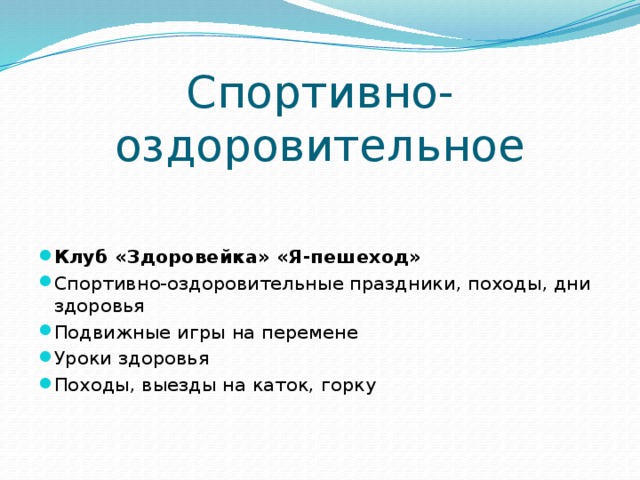 Спортивно-оздоровительное

- Клуб «Здоровейка» «Я-пешеход»
- Спортивно-оздоровительные праздники, походы, дни здоровья
- Подвижные игры на перемене
- Уроки здоровья
- Походы, выезды на каток, горку